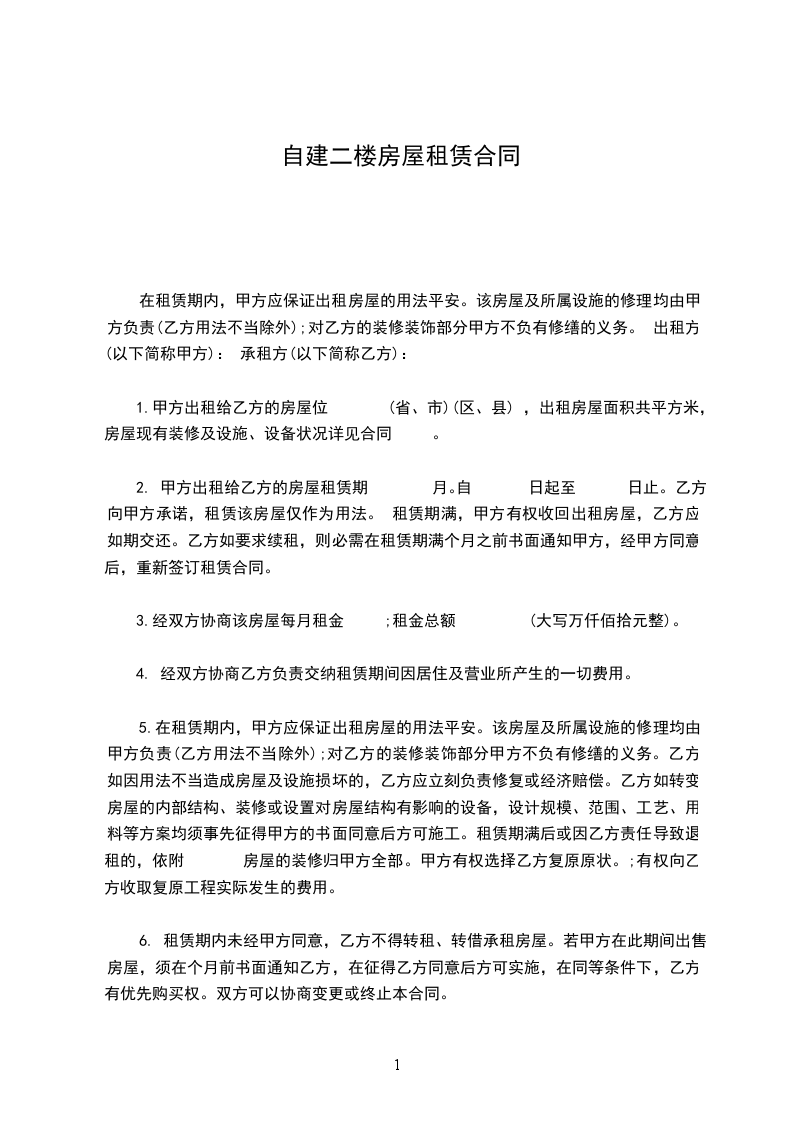 自建二楼房屋租赁合同

在租赁期内，甲方应保证出租房屋的用法平安。该房屋及所属设施的修理均由甲方负责(乙方用法不当除外);对乙方的装修装饰部分甲方不负有修缮的义务。 出租方(以下简称甲方)： 承租方(以下简称乙方)：

1.甲方出租给乙方的房屋位 (省、市)(区、县)，出租房屋面积共平方米，房屋现有装修及设施、设备状况详见合同 。

2. 甲方出租给乙方的房屋租赁期 月。自 日起至 日止。乙方向甲方承诺，租赁该房屋仅作为用法。 租赁期满，甲方有权收回出租房屋，乙方应如期交还。乙方如要求续租，则必需在租赁期满个月之前书面通知甲方，经甲方同意后，重新签订租赁合同。

3.经双方协商该房屋每月租金 ;租金总额 (大写万仟佰拾元整)。

4. 经双方协商乙方负责交纳租赁期间因居住及营业所产生的一切费用。

5.在租赁期内，甲方应保证出租房屋的用法平安。该房屋及所属设施的修理均由甲方负责(乙方用法不当除外);对乙方的装修装饰部分甲方不负有修缮的义务。乙方如因用法不当造成房屋及设施损坏的，乙方应立刻负责修复或经济赔偿。乙方如转变房屋的内部结构、装修或设置对房屋结构有影响的设备，设计规模、范围、工艺、用料等方案均须事先征得甲方的书面同意后方可施工。租赁期满后或因乙方责任导致退租的，依附 房屋的装修归甲方全部。甲方有权选择乙方复原原状。;有权向乙方收取复原工程实际发生的费用。

6. 租赁期内未经甲方同意，乙方不得转租、转借承租房屋。若甲方在此期间出售房屋，须在个月前书面通知乙方，在征得乙方同意后方可实施，在同等条件下，乙方有优先购买权。双方可以协商变更或终止本合同。

1